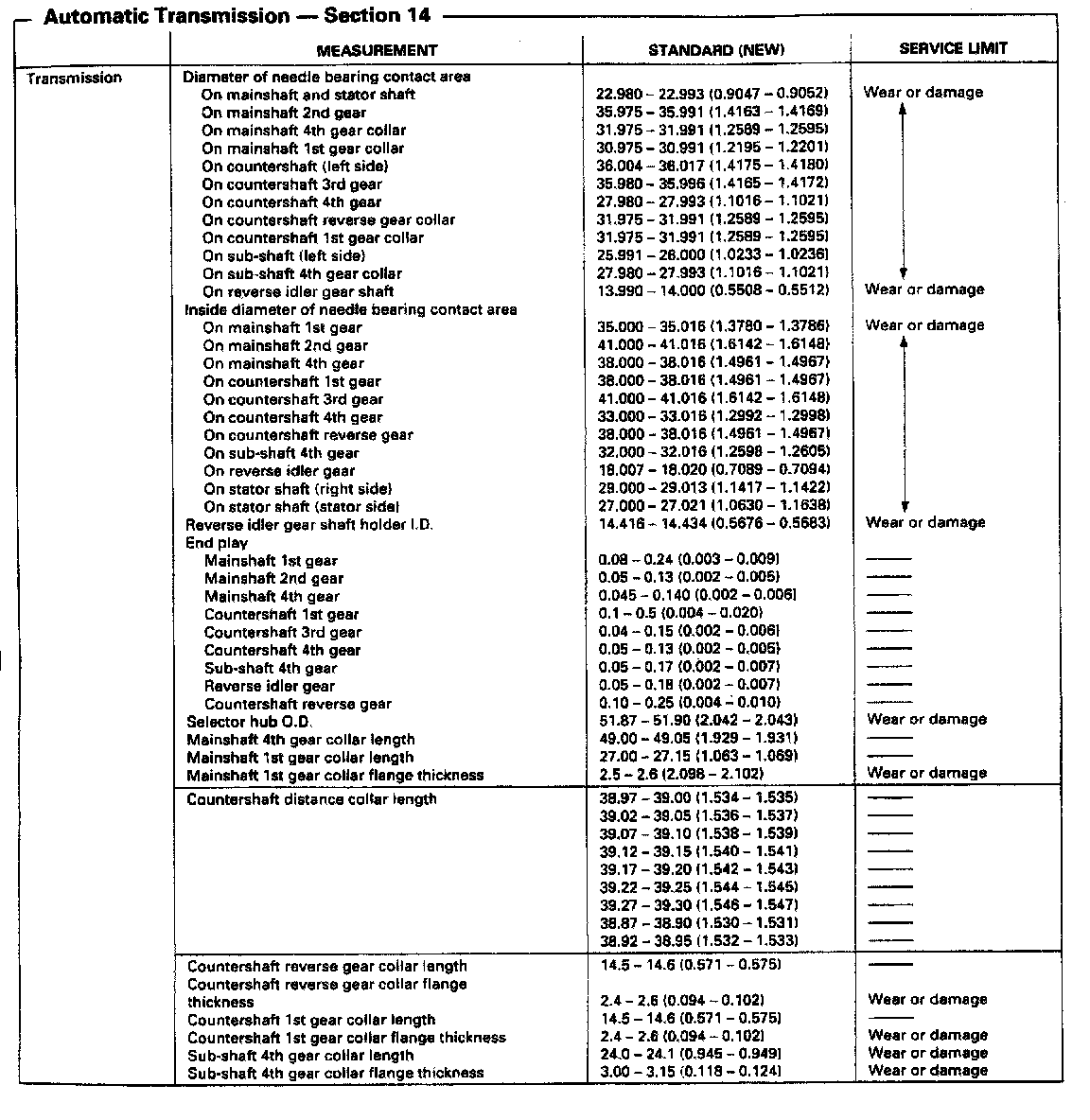 Automatic Transmission — Section 14

| | MEASUREMENT | STANDARD (NEW) | SERVICE LIMIT |
|---|---|---|---|
| Transmission | Diameter of needle bearing contact area | | |
| | On mainshaft and stator shaft | 22.980 – 22.993 (0.9047 – 0.9052) | Wear or damage |
| | On mainshaft 2nd gear | 35.975 – 35.991 (1.4163 – 1.4169) | |
| | On mainshaft 4th gear collar | 31.975 – 31.991 (1.2589 – 1.2595) | |
| | On mainshaft 1st gear collar | 30.975 – 30.991 (1.2195 – 1.2201) | |
| | On countershaft (left side) | 36.004 – 36.017 (1.4175 – 1.4180) | |
| | On countershaft 3rd gear | 35.980 – 35.996 (1.4165 – 1.4172) | |
| | On countershaft 4th gear | 27.980 – 27.993 (1.1016 – 1.1021) | |
| | On countershaft reverse gear collar | 31.975 – 31.991 (1.2589 – 1.2595) | |
| | On countershaft 1st gear collar | 31.975 – 31.991 (1.2589 – 1.2595) | |
| | On sub-shaft (left side) | 25.991 – 26.000 (1.0233 – 1.0236) | |
| | On sub-shaft 4th gear collar | 27.980 – 27.993 (1.1016 – 1.1021) | |
| | On reverse idler gear shaft | 13.990 – 14.000 (0.5508 – 0.5512) | Wear or damage |
| | Inside diameter of needle bearing contact area | | |
| | On mainshaft 1st gear | 35.000 – 35.016 (1.3780 – 1.3786) | Wear or damage |
| | On mainshaft 2nd gear | 41.000 – 41.016 (1.6142 – 1.6148) | |
| | On mainshaft 4th gear | 38.000 – 38.016 (1.4961 – 1.4967) | |
| | On countershaft 1st gear | 38.000 – 38.016 (1.4961 – 1.4967) | |
| | On countershaft 3rd gear | 41.000 – 41.016 (1.6142 – 1.6148) | |
| | On countershaft 4th gear | 33.000 – 33.016 (1.2992 – 1.2998) | |
| | On countershaft reverse gear | 38.000 – 38.016 (1.4961 – 1.4967) | |
| | On sub-shaft 4th gear | 32.000 – 32.016 (1.2598 – 1.2605) | |
| | On reverse idler gear | 18.007 – 18.020 (0.7089 – 0.7094) | |
| | On stator shaft (right side) | 29.000 – 29.013 (1.1417 – 1.1422) | |
| | On stator shaft (stator side) | 27.000 – 27.021 (1.0630 – 1.1638) | |
| | Reverse idler gear shaft holder I.D. | 14.416 – 14.434 (0.5676 – 0.5683) | Wear or damage |
| | End play | | |
| | Mainshaft 1st gear | 0.08 – 0.24 (0.003 – 0.009) | —— |
| | Mainshaft 2nd gear | 0.05 – 0.13 (0.002 – 0.005) | —— |
| | Mainshaft 4th gear | 0.045 – 0.140 (0.002 – 0.006) | —— |
| | Countershaft 1st gear | 0.1 – 0.5 (0.004 – 0.020) | —— |
| | Countershaft 3rd gear | 0.04 – 0.15 (0.002 – 0.006) | —— |
| | Countershaft 4th gear | 0.05 – 0.13 (0.002 – 0.005) | —— |
| | Sub-shaft 4th gear | 0.05 – 0.17 (0.002 – 0.007) | —— |
| | Reverse idler gear | 0.05 – 0.18 (0.002 – 0.007) | —— |
| | Countershaft reverse gear | 0.10 – 0.25 (0.004 – 0.010) | —— |
| | Selector hub O.D. | 51.87 – 51.90 (2.042 – 2.043) | Wear or damage |
| | Mainshaft 4th gear collar length | 49.00 – 49.05 (1.929 – 1.931) | —— |
| | Mainshaft 1st gear collar length | 27.00 – 27.15 (1.063 – 1.069) | —— |
| | Mainshaft 1st gear collar flange thickness | 2.5 – 2.6 (2.098 – 2.102) | Wear or damage |
| | Countershaft distance collar length | 38.97 – 39.00 (1.534 – 1.535) | —— |
| | | 39.02 – 39.05 (1.536 – 1.537) | —— |
| | | 39.07 – 39.10 (1.538 – 1.539) | —— |
| | | 39.12 – 39.15 (1.540 – 1.541) | —— |
| | | 39.17 – 39.20 (1.542 – 1.543) | —— |
| | | 39.22 – 39.25 (1.544 – 1.545) | —— |
| | | 39.27 – 39.30 (1.546 – 1.547) | —— |
| | | 38.87 – 38.90 (1.530 – 1.531) | —— |
| | | 38.92 – 38.95 (1.532 – 1.533) | —— |
| | Countershaft reverse gear collar length | 14.5 – 14.6 (0.571 – 0.575) | —— |
| | Countershaft reverse gear collar flange thickness | 2.4 – 2.6 (0.094 – 0.102) | Wear or damage |
| | Countershaft 1st gear collar length | 14.5 – 14.6 (0.571 – 0.575) | —— |
| | Countershaft 1st gear collar flange thickness | 2.4 – 2.6 (0.094 – 0.102) | Wear or damage |
| | Sub-shaft 4th gear collar length | 24.0 – 24.1 (0.945 – 0.949) | Wear or damage |
| | Sub-shaft 4th gear collar flange thickness | 3.00 – 3.15 (0.118 – 0.124) | Wear or damage |